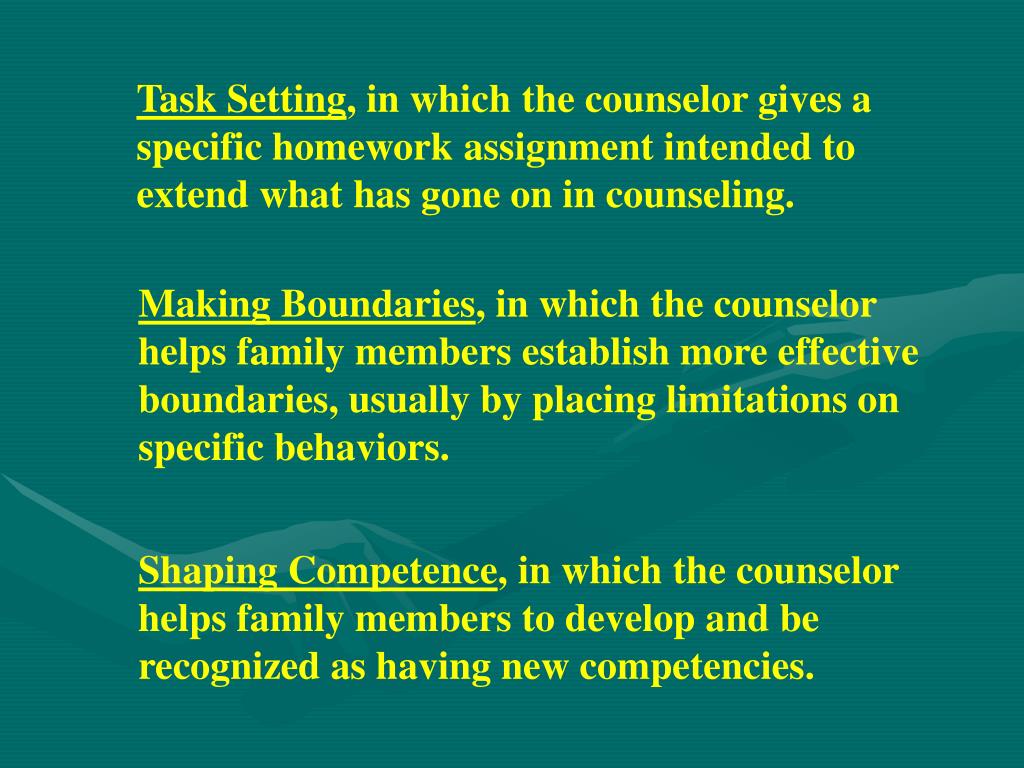 Task Setting, in which the counselor gives a specific homework assignment intended to extend what has gone on in counseling.

Making Boundaries, in which the counselor helps family members establish more effective boundaries, usually by placing limitations on specific behaviors.

Shaping Competence, in which the counselor helps family members to develop and be recognized as having new competencies.